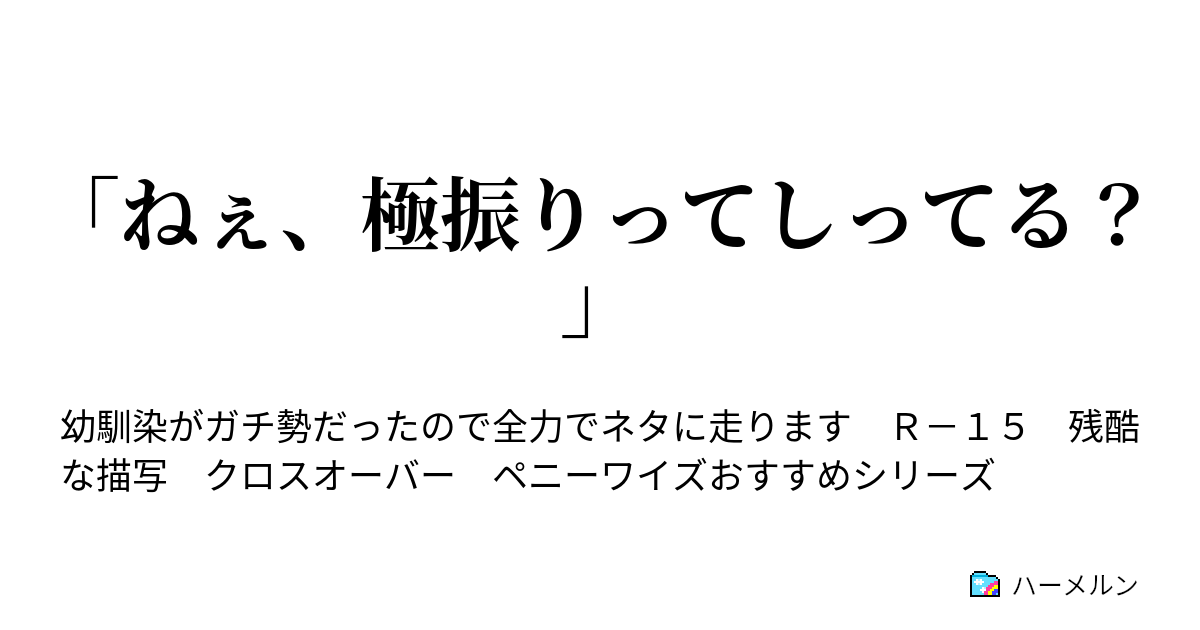 「ねぇ、極振りってしってる？」

幼馴染がガチ勢だったので全力でネタに走ります　Ｒ－１５　残酷な描写　クロスオーバー　ペニーワイズおすすめシリーズ

ハーメルン